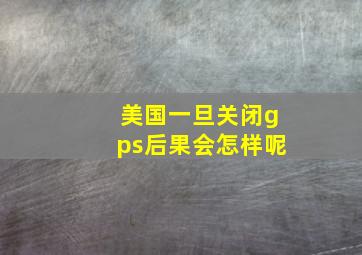 美国一旦关闭gps后果会怎样呢